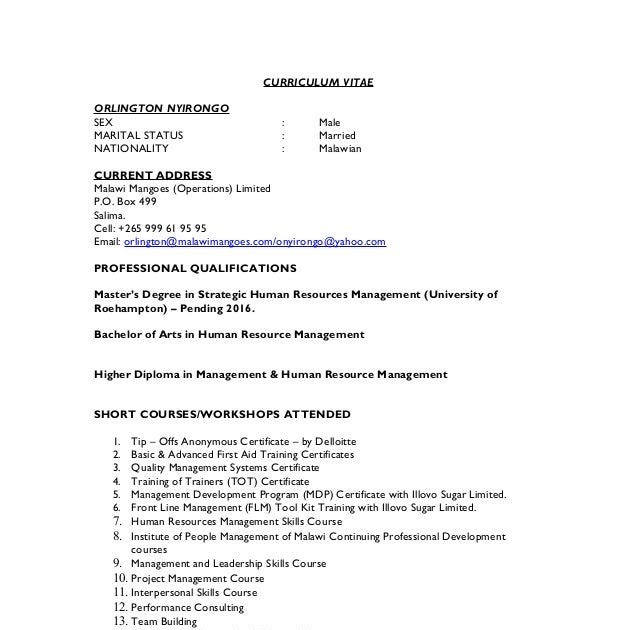 CURRICULUM VITAE

ORLINGTON NYIRONGO
SEX : Male
MARITAL STATUS : Married
NATIONALITY : Malawian

CURRENT ADDRESS
Malawi Mangoes (Operations) Limited
P.O. Box 499
Salima.
Cell: +265 999 61 95 95
Email: orlington@malawimangoes.com/onyirongo@yahoo.com

PROFESSIONAL QUALIFICATIONS

Master's Degree in Strategic Human Resources Management (University of Roehampton) – Pending 2016.

Bachelor of Arts in Human Resource Management

Higher Diploma in Management & Human Resource Management

SHORT COURSES/WORKSHOPS ATTENDED

1. Tip – Offs Anonymous Certificate – by Delloitte
2. Basic & Advanced First Aid Training Certificates
3. Quality Management Systems Certificate
4. Training of Trainers (TOT) Certificate
5. Management Development Program (MDP) Certificate with Illovo Sugar Limited.
6. Front Line Management (FLM) Tool Kit Training with Illovo Sugar Limited.
7. Human Resources Management Skills Course
8. Institute of People Management of Malawi Continuing Professional Development courses
9. Management and Leadership Skills Course
10. Project Management Course
11. Interpersonal Skills Course
12. Performance Consulting
13. Team Building